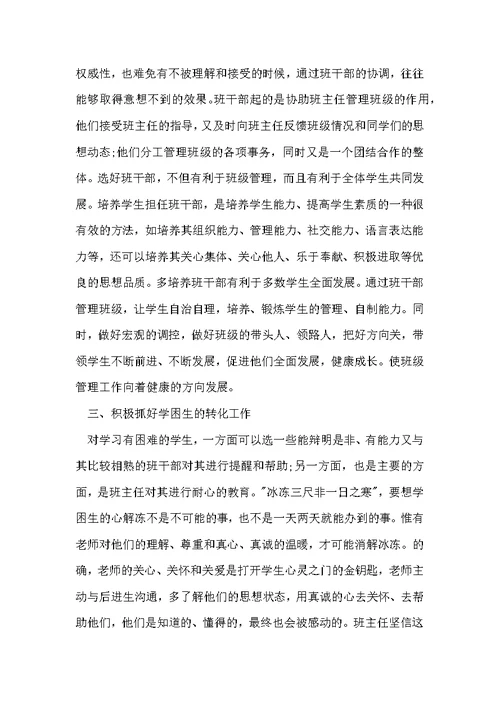 权威性，也难免有不被理解和接受的时候，通过班干部的协调，往往能够取得意想不到的效果。班干部起的是协助班主任管理班级的作用，他们接受班主任的指导，又及时向班主任反馈班级情况和同学们的思想动态;他们分工管理班级的各项事务，同时又是一个团结合作的整体。选好班干部，不但有利于班级管理，而且有利于全体学生共同发展。培养学生担任班干部，是培养学生能力、提高学生素质的一种很有效的方法，如培养其组织能力、管理能力、社交能力、语言表达能力等，还可以培养其关心集体、关心他人、乐于奉献、积极进取等优良的思想品质。多培养班干部有利于多数学生全面发展。通过班干部管理班级，让学生自治自理，培养、锻炼学生的管理、自制能力。同时，做好宏观的调控，做好班级的带头人、领路人，把好方向关，带领学生不断前进、不断发展，促进他们全面发展，健康成长。使班级管理工作向着健康的方向发展。

三、积极抓好学困生的转化工作

对学习有困难的学生，一方面可以选一些能辩明是非、有能力又与其比较相熟的班干部对其进行提醒和帮助;另一方面，也是主要的方面，是班主任对其进行耐心的教育。"冰冻三尺非一日之寒"，要想学困生的心解冻不是不可能的事，也不是一天两天就能办到的事。惟有老师对他们的理解、尊重和真心、真诚的温暖，才可能消解冰冻。的确，老师的关心、关怀和关爱是打开学生心灵之门的金钥匙，老师主动与后进生沟通，多了解他们的思想状态，用真诚的心去关怀、去帮助他们，他们是知道的、懂得的，最终也会被感动的。班主任坚信这